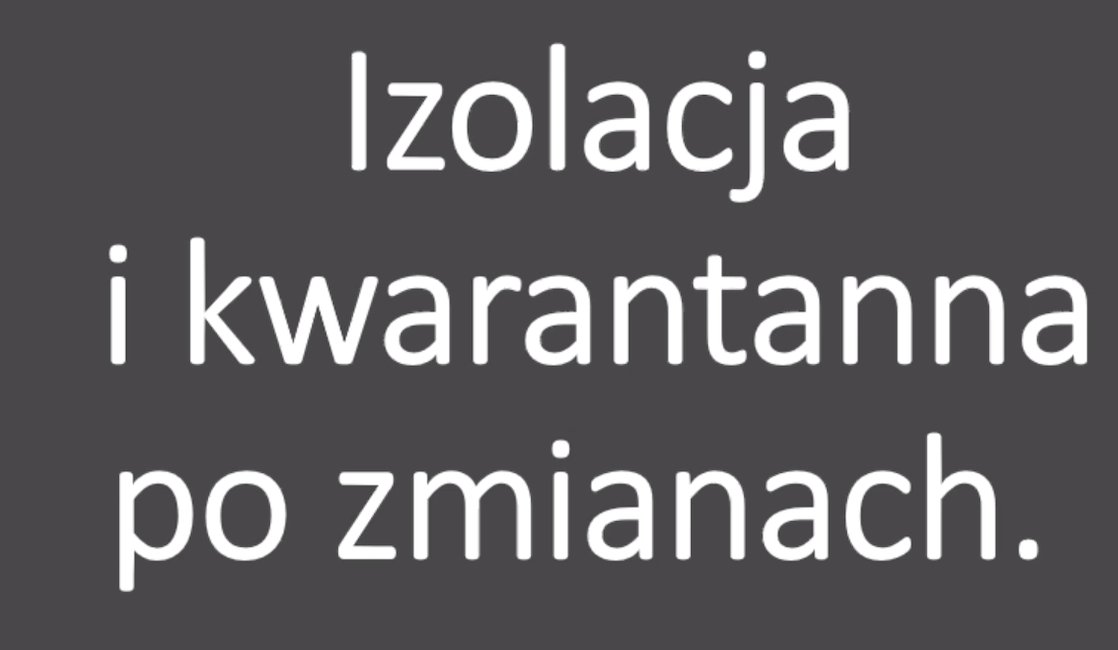 Izolacja i kwarantanna po zmianach.